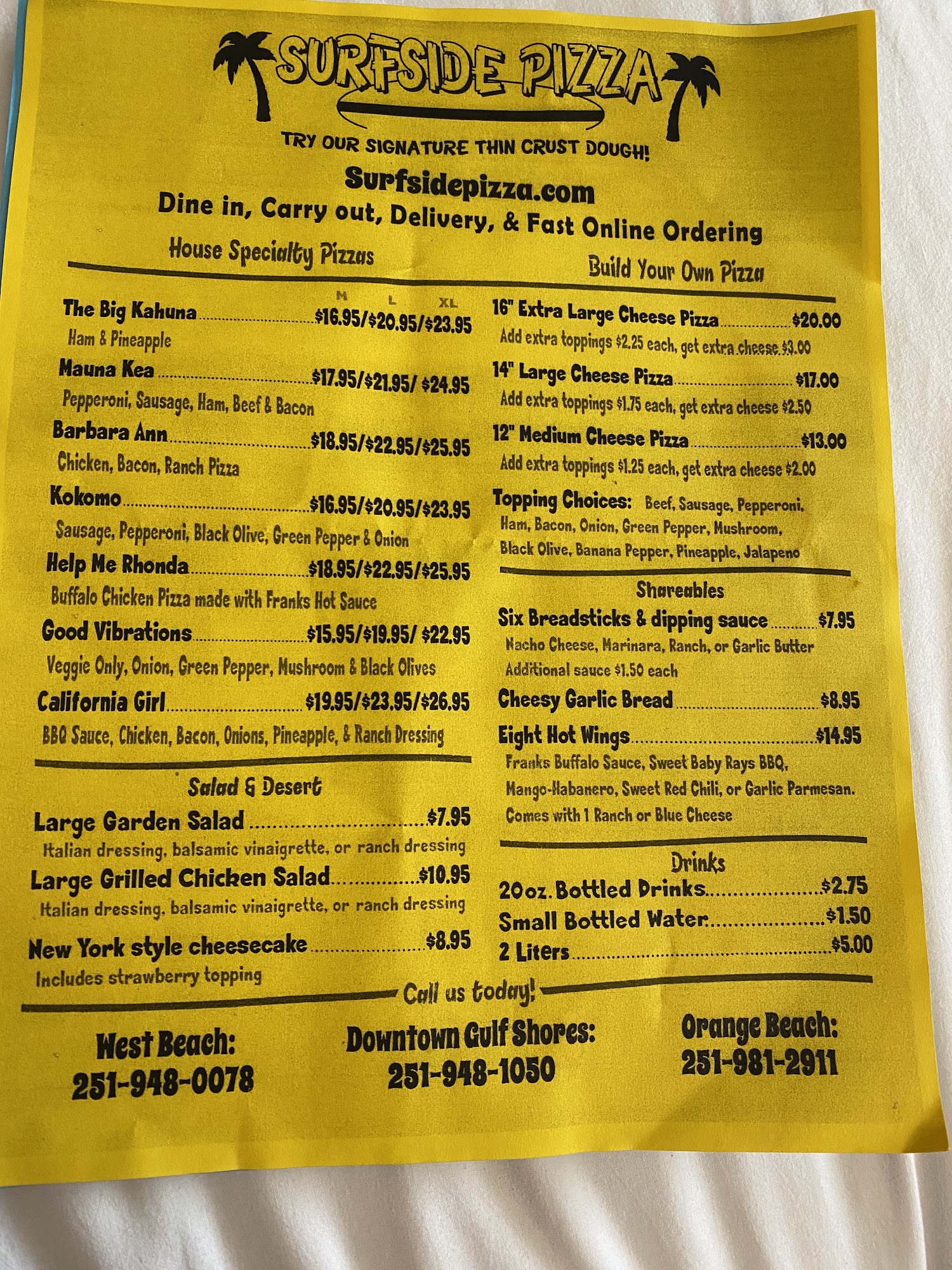 SURFSIDE PIZZA

TRY OUR SIGNATURE THIN CRUST DOUGH!

Surfsidepizza.com

Dine in, Carry out, Delivery, & Fast Online Ordering

House Specialty Pizzas

M L XL

The Big Kahuna $16.95/$20.95/$23.95
Ham & Pineapple

Mauna Kea $17.95/$21.95/ $24.95
Pepperoni, Sausage, Ham, Beef & Bacon

Barbara Ann $18.95/$22.95/$25.95
Chicken, Bacon, Ranch Pizza

Kokomo $16.95/$20.95/$23.95
Sausage, Pepperoni, Black Olive, Green Pepper & Onion

Help Me Rhonda $18.95/$22.95/$25.95
Buffalo Chicken Pizza made with Franks Hot Sauce

Good Vibrations $15.95/$19.95/ $22.95
Veggie Only, Onion, Green Pepper, Mushroom & Black Olives

California Girl $19.95/$23.95/$26.95
BBQ Sauce, Chicken, Bacon, Onions, Pineapple, & Ranch Dressing

Salad & Desert

Large Garden Salad $7.95
Italian dressing, balsamic vinaigrette, or ranch dressing

Large Grilled Chicken Salad $10.95
Italian dressing, balsamic vinaigrette, or ranch dressing

New York style cheesecake $8.95
Includes strawberry topping

Build Your Own Pizza

16" Extra Large Cheese Pizza $20.00
Add extra toppings $2.25 each, get extra cheese $3.00

14" Large Cheese Pizza $17.00
Add extra toppings $1.75 each, get extra cheese $2.50

12" Medium Cheese Pizza $13.00
Add extra toppings $1.25 each, get extra cheese $2.00

Topping Choices: Beef, Sausage, Pepperoni, Ham, Bacon, Onion, Green Pepper, Mushroom, Black Olive, Banana Pepper, Pineapple, Jalapeno

Shareables

Six Breadsticks & dipping sauce $7.95
Nacho Cheese, Marinara, Ranch, or Garlic Butter
Additional sauce $1.50 each

Cheesy Garlic Bread $8.95

Eight Hot Wings $14.95
Franks Buffalo Sauce, Sweet Baby Rays BBQ, Mango-Habanero, Sweet Red Chili, or Garlic Parmesan.
Comes with 1 Ranch or Blue Cheese

Drinks

20oz. Bottled Drinks $2.75
Small Bottled Water $1.50
2 Liters $5.00

Call us today!

West Beach:
251-948-0078

Downtown Gulf Shores:
251-948-1050

Orange Beach:
251-981-2911